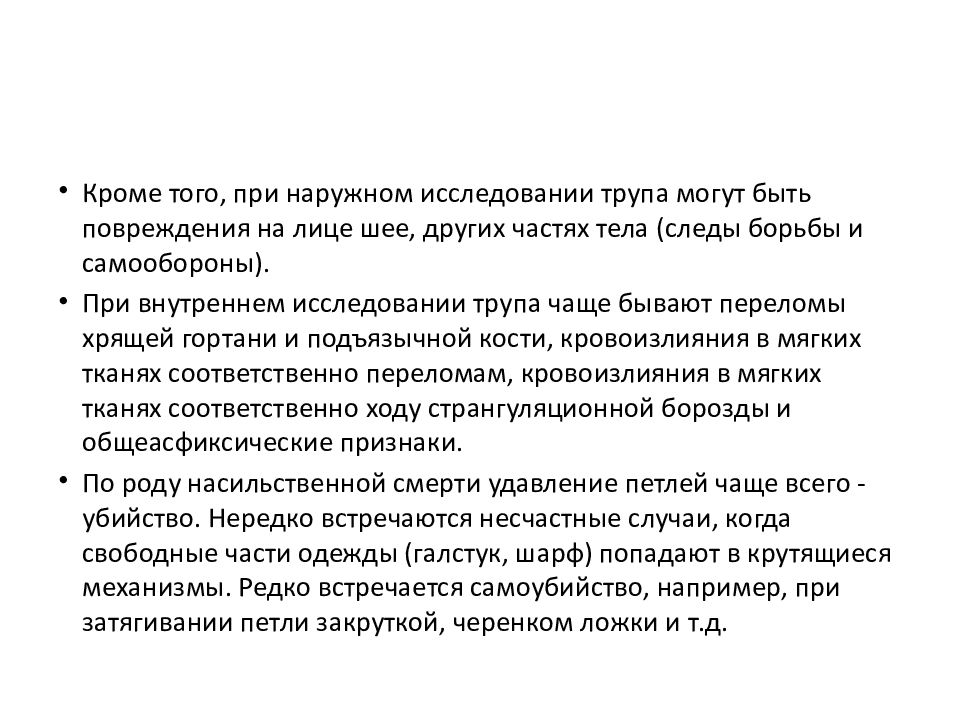 • Кроме того, при наружном исследовании трупа могут быть повреждения на лице шее, других частях тела (следы борьбы и самообороны).

• При внутреннем исследовании трупа чаще бывают переломы хрящей гортани и подъязычной кости, кровоизлияния в мягких тканях соответственно переломам, кровоизлияния в мягких тканях соответственно ходу странгуляционной борозды и общеасфиксические признаки.

• По роду насильственной смерти удавление петлей чаще всего - убийство. Нередко встречаются несчастные случаи, когда свободные части одежды (галстук, шарф) попадают в крутящиеся механизмы. Редко встречается самоубийство, например, при затягивании петли закруткой, черенком ложки и т.д.